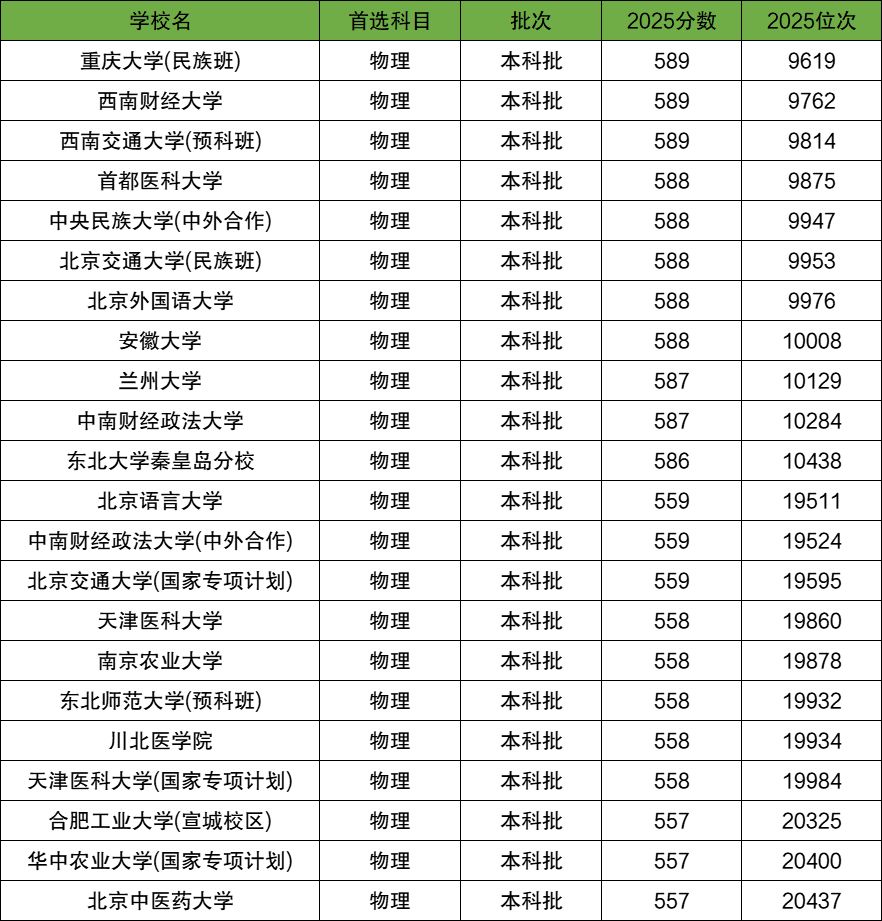 | 学校名 | 首选科目 | 批次 | 2025分数 | 2025位次 |
|---|---|---|---|---|
| 重庆大学(民族班) | 物理 | 本科批 | 589 | 9619 |
| 西南财经大学 | 物理 | 本科批 | 589 | 9762 |
| 西南交通大学(预科班) | 物理 | 本科批 | 589 | 9814 |
| 首都医科大学 | 物理 | 本科批 | 588 | 9875 |
| 中央民族大学(中外合作) | 物理 | 本科批 | 588 | 9947 |
| 北京交通大学(民族班) | 物理 | 本科批 | 588 | 9953 |
| 北京外国语大学 | 物理 | 本科批 | 588 | 9976 |
| 安徽大学 | 物理 | 本科批 | 588 | 10008 |
| 兰州大学 | 物理 | 本科批 | 587 | 10129 |
| 中南财经政法大学 | 物理 | 本科批 | 587 | 10284 |
| 东北大学秦皇岛分校 | 物理 | 本科批 | 586 | 10438 |
| 北京语言大学 | 物理 | 本科批 | 559 | 19511 |
| 中南财经政法大学(中外合作) | 物理 | 本科批 | 559 | 19524 |
| 北京交通大学(国家专项计划) | 物理 | 本科批 | 559 | 19595 |
| 天津医科大学 | 物理 | 本科批 | 558 | 19860 |
| 南京农业大学 | 物理 | 本科批 | 558 | 19878 |
| 东北师范大学(预科班) | 物理 | 本科批 | 558 | 19932 |
| 川北医学院 | 物理 | 本科批 | 558 | 19934 |
| 天津医科大学(国家专项计划) | 物理 | 本科批 | 558 | 19984 |
| 合肥工业大学(宣城校区) | 物理 | 本科批 | 557 | 20325 |
| 华中农业大学(国家专项计划) | 物理 | 本科批 | 557 | 20400 |
| 北京中医药大学 | 物理 | 本科批 | 557 | 20437 |